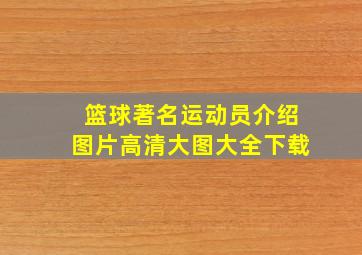 篮球著名运动员介绍
图片高清大图大全下载